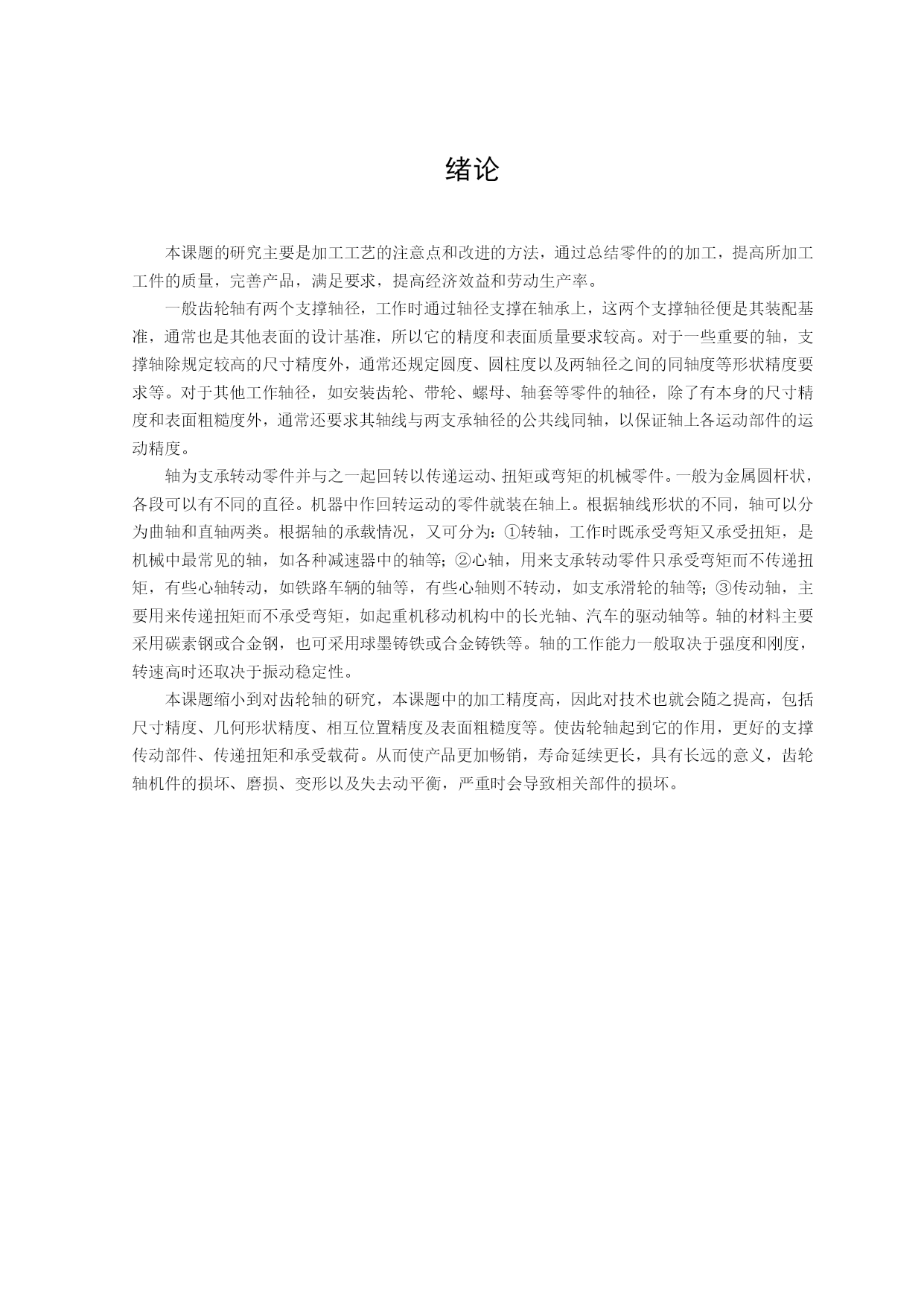 绪论

本课题的研究主要是加工工艺的注意点和改进的方法，通过总结零件的的加工，提高所加工工件的质量，完善产品，满足要求，提高经济效益和劳动生产率。

一般齿轮轴有两个支撑轴径，工作时通过轴径支撑在轴承上，这两个支撑轴径便是其装配基准，通常也是其他表面的设计基准，所以它的精度和表面质量要求较高。对于一些重要的轴，支撑轴除规定较高的尺寸精度外，通常还规定圆度、圆柱度以及两轴径之间的同轴度等形状精度要求等。对于其他工作轴径，如安装齿轮、带轮、螺母、轴套等零件的轴径，除了有本身的尺寸精度和表面粗糙度外，通常还要求其轴线与两支承轴径的公共线同轴，以保证轴上各运动部件的运动精度。

轴为支承转动零件并与之一起回转以传递运动、扭矩或弯矩的机械零件。一般为金属圆杆状，各段可以有不同的直径。机器中作回转运动的零件就装在轴上。根据轴线形状的不同，轴可以分为曲轴和直轴两类。根据轴的承载情况，又可分为：①转轴，工作时既承受弯矩又承受扭矩，是机械中最常见的轴，如各种减速器中的轴等；②心轴，用来支承转动零件只承受弯矩而不传递扭矩，有些心轴转动，如铁路车辆的轴等，有些心轴则不转动，如支承滑轮的轴等；③传动轴，主要用来传递扭矩而不承受弯矩，如起重机移动机构中的长光轴、汽车的驱动轴等。轴的材料主要采用碳素钢或合金钢，也可采用球墨铸铁或合金铸铁等。轴的工作能力一般取决于强度和刚度，转速高时还取决于振动稳定性。

本课题缩小到对齿轮轴的研究，本课题中的加工精度高，因此对技术也就会随之提高，包括尺寸精度、几何形状精度、相互位置精度及表面粗糙度等。使齿轮轴起到它的作用，更好的支撑传动部件、传递扭矩和承受载荷。从而使产品更加畅销，寿命延续更长，具有长远的意义，齿轮轴机件的损坏、磨损、变形以及失去动平衡，严重时会导致相关部件的损坏。